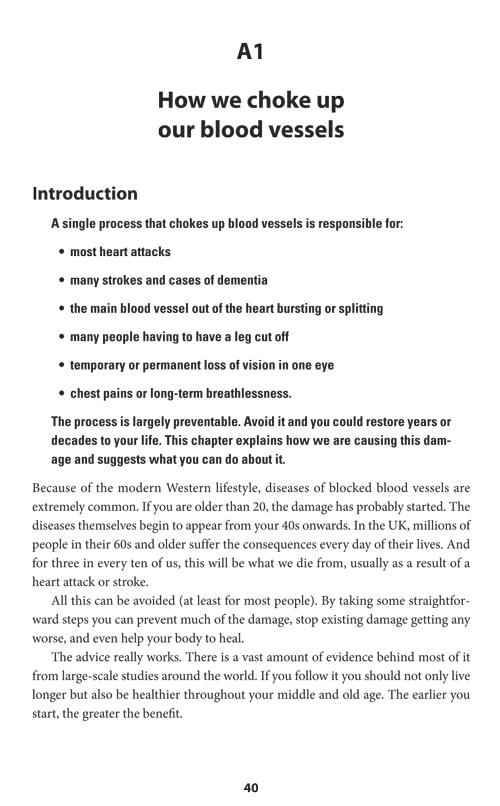 A1

How we choke up our blood vessels

Introduction

A single process that chokes up blood vessels is responsible for:

• most heart attacks

• many strokes and cases of dementia

• the main blood vessel out of the heart bursting or splitting

• many people having to have a leg cut off

• temporary or permanent loss of vision in one eye

• chest pains or long-term breathlessness.

The process is largely preventable. Avoid it and you could restore years or decades to your life. This chapter explains how we are causing this damage and suggests what you can do about it.

Because of the modern Western lifestyle, diseases of blocked blood vessels are extremely common. If you are older than 20, the damage has probably started. The diseases themselves begin to appear from your 40s onwards. In the UK, millions of people in their 60s and older suffer the consequences every day of their lives. And for three in every ten of us, this will be what we die from, usually as a result of a heart attack or stroke.

All this can be avoided (at least for most people). By taking some straightforward steps you can prevent much of the damage, stop existing damage getting any worse, and even help your body to heal.

The advice really works. There is a vast amount of evidence behind most of it from large-scale studies around the world. If you follow it you should not only live longer but also be healthier throughout your middle and old age. The earlier you start, the greater the benefit.

40